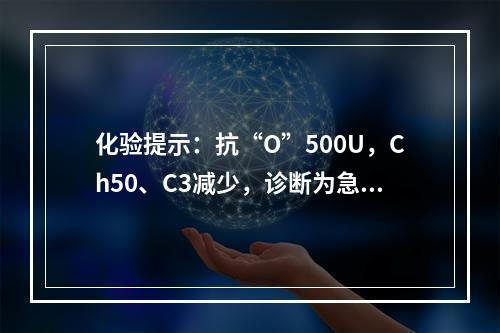 化验提示：抗“O”500U，Ch50、C3减少，诊断为急...